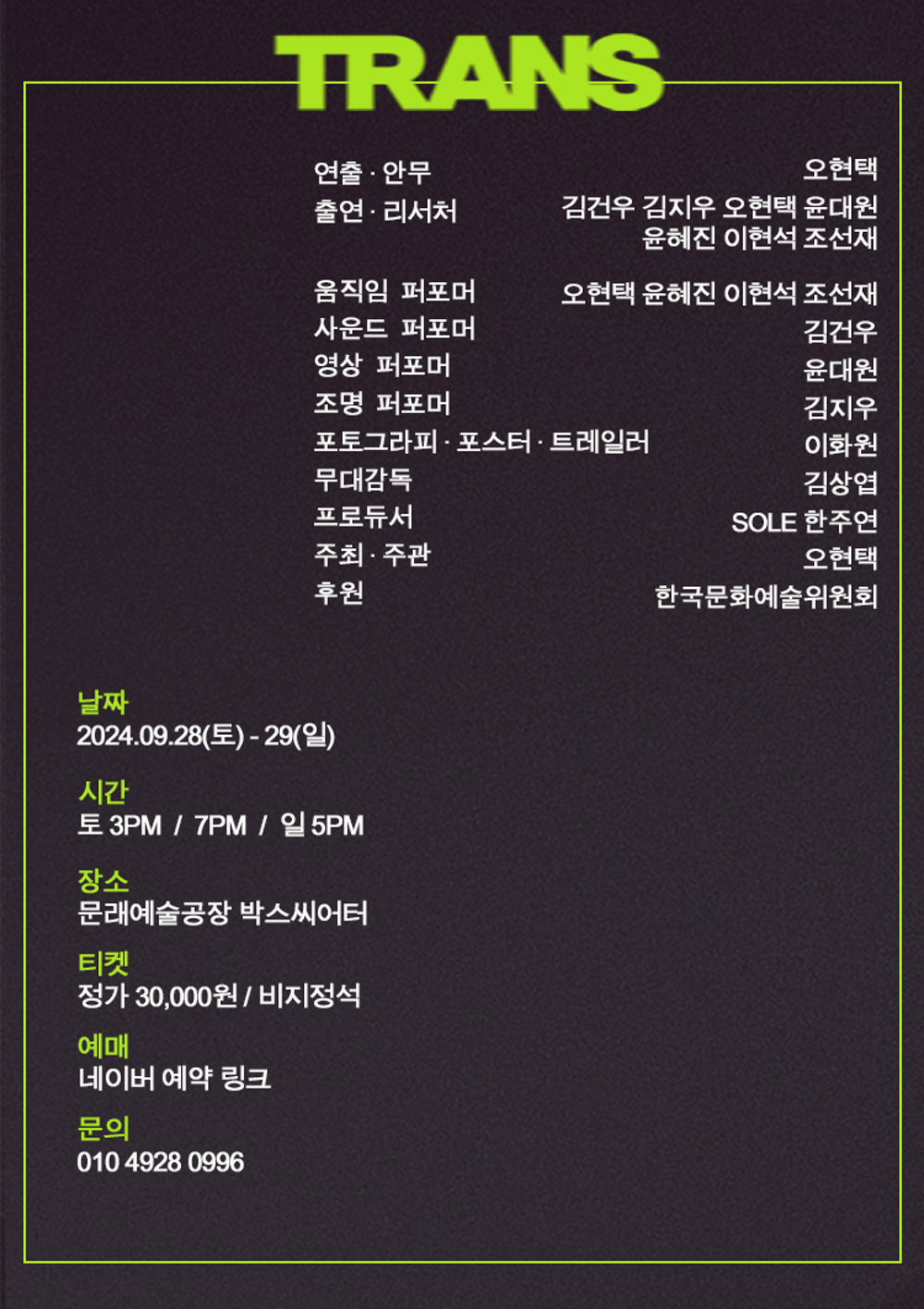 TRANS

연출 · 안무 오현택
출연 · 리서처 김건우 김지우 오현택 윤대원 윤혜진 이현석 조선재

움직임 퍼포머 오현택 윤혜진 이현석 조선재
사운드 퍼포머 김건우
영상 퍼포머 윤대원
조명 퍼포머 김지우
포토그라피 · 포스터 · 트레일러 이화원
무대감독 김상엽
프로듀서 SOLE 한주연
주최 · 주관 오현택
후원 한국문화예술위원회

날짜
2024.09.28(토) - 29(일)

시간
토 3PM / 7PM / 일 5PM

장소
문래예술공장 박스씨어터

티켓
정가 30,000원 / 비지정석

예매
네이버 예약 링크

문의
010 4928 0996